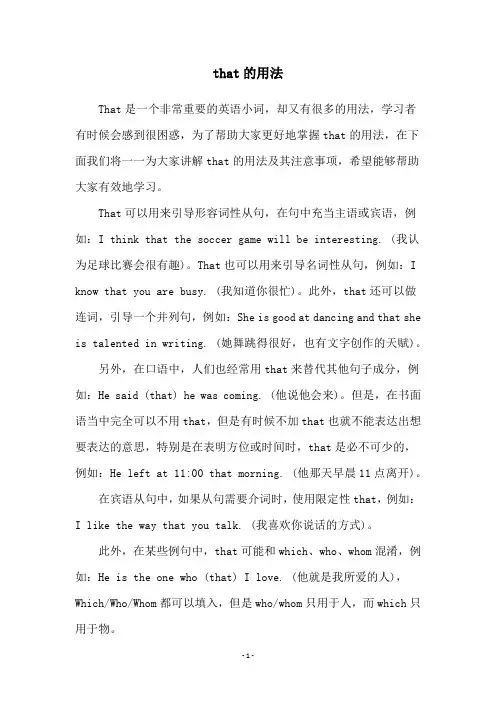 that 的用法

That 是一个非常重要的英语小词，却又有很多的用法，学习者有时候会感到很困惑，为了帮助大家更好地掌握 that 的用法，在下面我们将一一为大家讲解 that 的用法及其注意事项，希望能够帮助大家有效地学习。

That 可以用来引导形容词性从句，在句中充当主语或宾语，例如：I think that the soccer game will be interesting.（我认为足球比赛会很有趣）。That 也可以用来引导名词性从句，例如：I know that you are busy.（我知道你很忙）。此外，that 还可以做连词，引导一个并列句，例如：She is good at dancing and that she is talented in writing.（她舞跳得很好，也有文字创作的天赋）。

另外，在口语中，人们也经常用 that 来替代其他句子成分，例如：He said (that) he was coming.（他说他会来）。但是，在书面语当中完全可以不用 that，但是有时候不加 that 也就不能表达出想要表达的意思，特别是在表明方位或时间时，that 是必不可少的，例如：He left at 11:00 that morning.（他那天早晨 11 点离开）。

在宾语从句中，如果从句需要介词时，使用限定性 that，例如：I like the way that you talk.（我喜欢你说话的方式）。

此外，在某些例句中，that 可能和 which、who、whom 混淆，例如：He is the one who (that) I love.（他就是我所爱的人），Which/Who/Whom 都可以填入，但是 who/whom 只用于人，而 which 只用于物。

-1-